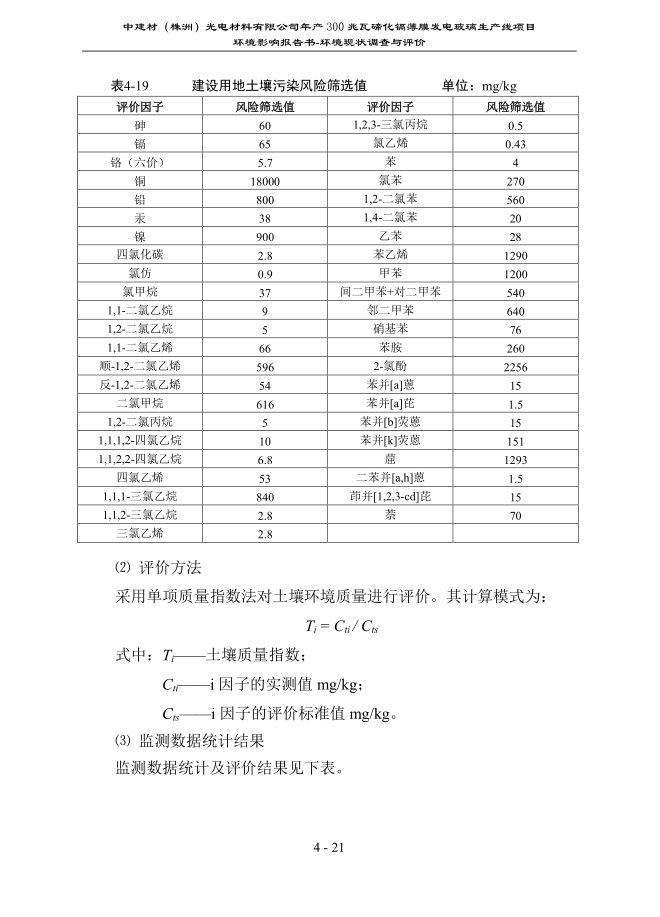 中建材（株洲）光电材料有限公司年产300兆瓦碲化镉薄膜发电玻璃生产线项目
环境影响报告书-环境现状调查与评价

表4-19　　建设用地土壤污染风险筛选值　　单位：mg/kg

| 评价因子 | 风险筛选值 | 评价因子 | 风险筛选值 |
|---|---|---|---|
| 砷 | 60 | 1,2,3-三氯丙烷 | 0.5 |
| 镉 | 65 | 氯乙烯 | 0.43 |
| 铬（六价） | 5.7 | 苯 | 4 |
| 铜 | 18000 | 氯苯 | 270 |
| 铅 | 800 | 1,2-二氯苯 | 560 |
| 汞 | 38 | 1,4-二氯苯 | 20 |
| 镍 | 900 | 乙苯 | 28 |
| 四氯化碳 | 2.8 | 苯乙烯 | 1290 |
| 氯仿 | 0.9 | 甲苯 | 1200 |
| 氯甲烷 | 37 | 间二甲苯+对二甲苯 | 540 |
| 1,1-二氯乙烷 | 9 | 邻二甲苯 | 640 |
| 1,2-二氯乙烷 | 5 | 硝基苯 | 76 |
| 1,1-二氯乙烯 | 66 | 苯胺 | 260 |
| 顺-1,2-二氯乙烯 | 596 | 2-氯酚 | 2256 |
| 反-1,2-二氯乙烯 | 54 | 苯并[a]蒽 | 15 |
| 二氯甲烷 | 616 | 苯并[a]芘 | 1.5 |
| 1,2-二氯丙烷 | 5 | 苯并[b]荧蒽 | 15 |
| 1,1,1,2-四氯乙烷 | 10 | 苯并[k]荧蒽 | 151 |
| 1,1,2,2-四氯乙烷 | 6.8 | 䓛 | 1293 |
| 四氯乙烯 | 53 | 二苯并[a,h]蒽 | 1.5 |
| 1,1,1-三氯乙烷 | 840 | 茚并[1,2,3-cd]芘 | 15 |
| 1,1,2-三氯乙烷 | 2.8 | 萘 | 70 |
| 三氯乙烯 | 2.8 | | |

⑵ 评价方法

采用单项质量指数法对土壤环境质量进行评价。其计算模式为：

$T_i = C_{ti} / C_{ts}$

式中：$T_i$——土壤质量指数；

$C_{ti}$——i 因子的实测值 mg/kg；

$C_{ts}$——i 因子的评价标准值 mg/kg。

⑶ 监测数据统计结果

监测数据统计及评价结果见下表。

4 - 21